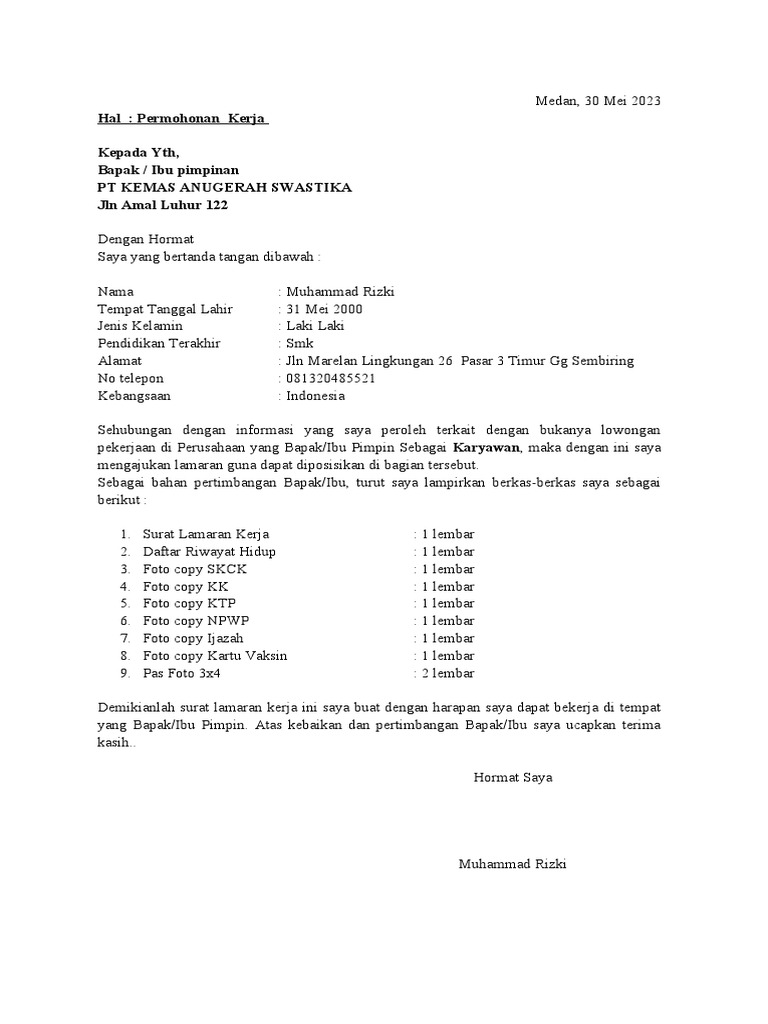 Medan, 30 Mei 2023

Hal : Permohonan Kerja

Kepada Yth,
Bapak / Ibu pimpinan
PT KEMAS ANUGERAH SWASTIKA
Jln Amal Luhur 122

Dengan Hormat
Saya yang bertanda tangan dibawah :

Nama : Muhammad Rizki
Tempat Tanggal Lahir : 31 Mei 2000
Jenis Kelamin : Laki Laki
Pendidikan Terakhir : Smk
Alamat : Jln Marelan Lingkungan 26 Pasar 3 Timur Gg Sembiring
No telepon : 081320485521
Kebangsaan : Indonesia

Sehubungan dengan informasi yang saya peroleh terkait dengan bukanya lowongan pekerjaan di Perusahaan yang Bapak/Ibu Pimpin Sebagai Karyawan, maka dengan ini saya mengajukan lamaran guna dapat diposisikan di bagian tersebut.
Sebagai bahan pertimbangan Bapak/Ibu, turut saya lampirkan berkas-berkas saya sebagai berikut :

1. Surat Lamaran Kerja : 1 lembar
2. Daftar Riwayat Hidup : 1 lembar
3. Foto copy SKCK : 1 lembar
4. Foto copy KK : 1 lembar
5. Foto copy KTP : 1 lembar
6. Foto copy NPWP : 1 lembar
7. Foto copy Ijazah : 1 lembar
8. Foto copy Kartu Vaksin : 1 lembar
9. Pas Foto 3x4 : 2 lembar

Demikianlah surat lamaran kerja ini saya buat dengan harapan saya dapat bekerja di tempat yang Bapak/Ibu Pimpin. Atas kebaikan dan pertimbangan Bapak/Ibu saya ucapkan terima kasih..

Hormat Saya

Muhammad Rizki